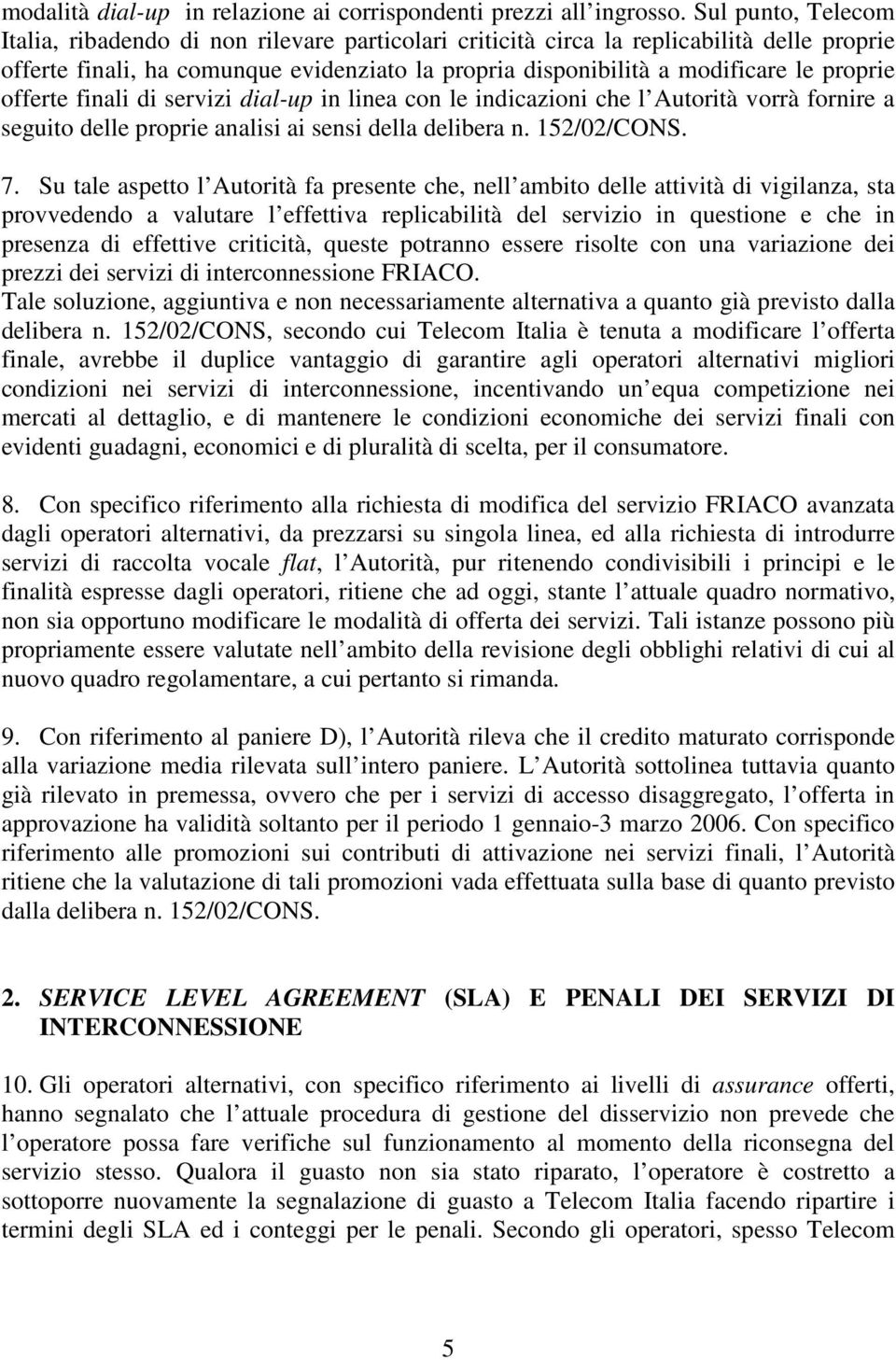 modalità dial-up in relazione ai corrispondenti prezzi all ingrosso. Sul punto, Telecom Italia, ribadendo di non rilevare particolari criticità circa la replicabilità delle proprie offerte finali, ha comunque evidenziato la propria disponibilità a modificare le proprie offerte finali di servizi dial-up in linea con le indicazioni che l Autorità vorrà fornire a seguito delle proprie analisi ai sensi della delibera n. 152/02/CONS.

7. Su tale aspetto l Autorità fa presente che, nell ambito delle attività di vigilanza, sta provvedendo a valutare l effettiva replicabilità del servizio in questione e che in presenza di effettive criticità, queste potranno essere risolte con una variazione dei prezzi dei servizi di interconnessione FRIACO.
Tale soluzione, aggiuntiva e non necessariamente alternativa a quanto già previsto dalla delibera n. 152/02/CONS, secondo cui Telecom Italia è tenuta a modificare l offerta finale, avrebbe il duplice vantaggio di garantire agli operatori alternativi migliori condizioni nei servizi di interconnessione, incentivando un equa competizione nei mercati al dettaglio, e di mantenere le condizioni economiche dei servizi finali con evidenti guadagni, economici e di pluralità di scelta, per il consumatore.

8. Con specifico riferimento alla richiesta di modifica del servizio FRIACO avanzata dagli operatori alternativi, da prezzarsi su singola linea, ed alla richiesta di introdurre servizi di raccolta vocale flat, l Autorità, pur ritenendo condivisibili i principi e le finalità espresse dagli operatori, ritiene che ad oggi, stante l attuale quadro normativo, non sia opportuno modificare le modalità di offerta dei servizi. Tali istanze possono più propriamente essere valutate nell ambito della revisione degli obblighi relativi di cui al nuovo quadro regolamentare, a cui pertanto si rimanda.

9. Con riferimento al paniere D), l Autorità rileva che il credito maturato corrisponde alla variazione media rilevata sull intero paniere. L Autorità sottolinea tuttavia quanto già rilevato in premessa, ovvero che per i servizi di accesso disaggregato, l offerta in approvazione ha validità soltanto per il periodo 1 gennaio-3 marzo 2006. Con specifico riferimento alle promozioni sui contributi di attivazione nei servizi finali, l Autorità ritiene che la valutazione di tali promozioni vada effettuata sulla base di quanto previsto dalla delibera n. 152/02/CONS.

2. SERVICE LEVEL AGREEMENT (SLA) E PENALI DEI SERVIZI DI INTERCONNESSIONE

10. Gli operatori alternativi, con specifico riferimento ai livelli di assurance offerti, hanno segnalato che l attuale procedura di gestione del disservizio non prevede che l operatore possa fare verifiche sul funzionamento al momento della riconsegna del servizio stesso. Qualora il guasto non sia stato riparato, l operatore è costretto a sottoporre nuovamente la segnalazione di guasto a Telecom Italia facendo ripartire i termini degli SLA ed i conteggi per le penali. Secondo gli operatori, spesso Telecom

5